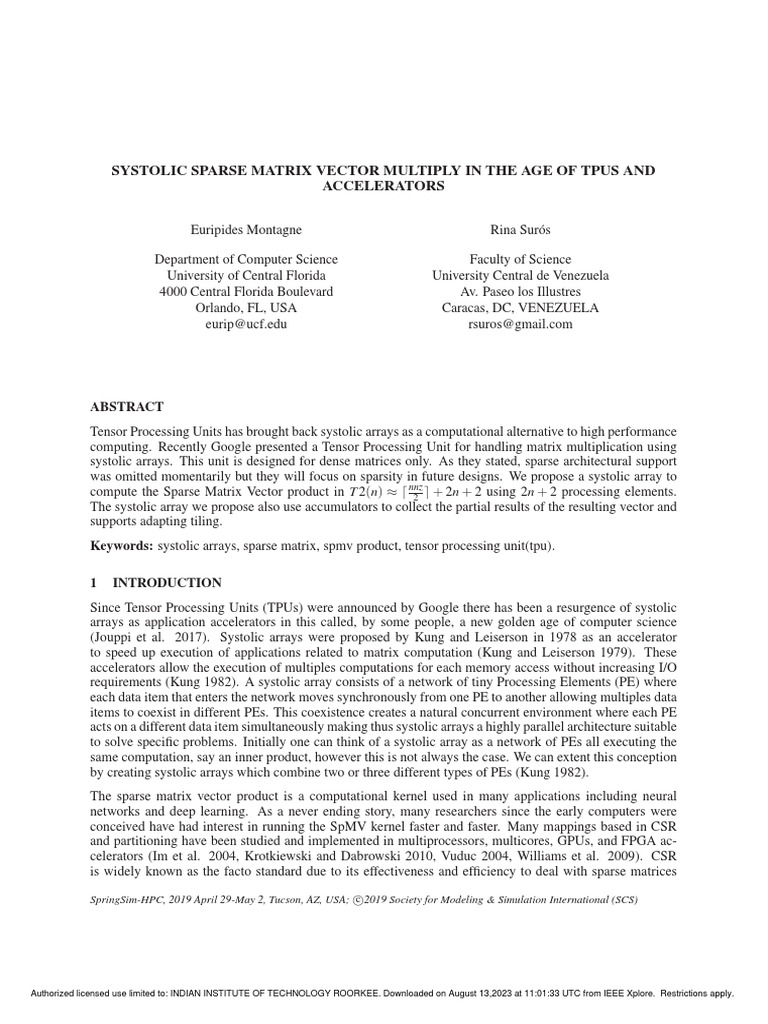 SYSTOLIC SPARSE MATRIX VECTOR MULTIPLY IN THE AGE OF TPUS AND ACCELERATORS

Euripides Montagne

Department of Computer Science
University of Central Florida
4000 Central Florida Boulevard
Orlando, FL, USA
eurip@ucf.edu

Rina Surós

Faculty of Science
University Central de Venezuela
Av. Paseo los Illustres
Caracas, DC, VENEZUELA
rsuros@gmail.com

ABSTRACT

Tensor Processing Units has brought back systolic arrays as a computational alternative to high performance computing. Recently Google presented a Tensor Processing Unit for handling matrix multiplication using systolic arrays. This unit is designed for dense matrices only. As they stated, sparse architectural support was omitted momentarily but they will focus on sparsity in future designs. We propose a systolic array to compute the Sparse Matrix Vector product in $T2(n) \approx \lceil \frac{nnz}{2} \rceil + 2n + 2$ using $2n + 2$ processing elements. The systolic array we propose also use accumulators to collect the partial results of the resulting vector and supports adapting tiling.

Keywords: systolic arrays, sparse matrix, spmv product, tensor processing unit(tpu).

1 INTRODUCTION

Since Tensor Processing Units (TPUs) were announced by Google there has been a resurgence of systolic arrays as application accelerators in this called, by some people, a new golden age of computer science (Jouppi et al. 2017). Systolic arrays were proposed by Kung and Leiserson in 1978 as an accelerator to speed up execution of applications related to matrix computation (Kung and Leiserson 1979). These accelerators allow the execution of multiples computations for each memory access without increasing I/O requirements (Kung 1982). A systolic array consists of a network of tiny Processing Elements (PE) where each data item that enters the network moves synchronously from one PE to another allowing multiples data items to coexist in different PEs. This coexistence creates a natural concurrent environment where each PE acts on a different data item simultaneously making thus systolic arrays a highly parallel architecture suitable to solve specific problems. Initially one can think of a systolic array as a network of PEs all executing the same computation, say an inner product, however this is not always the case. We can extent this conception by creating systolic arrays which combine two or three different types of PEs (Kung 1982).

The sparse matrix vector product is a computational kernel used in many applications including neural networks and deep learning. As a never ending story, many researchers since the early computers were conceived have had interest in running the SpMV kernel faster and faster. Many mappings based in CSR and partitioning have been studied and implemented in multiprocessors, multicores, GPUs, and FPGA accelerators (Im et al. 2004, Krotkiewski and Dabrowski 2010, Vuduc 2004, Williams et al. 2009). CSR is widely known as the facto standard due to its effectiveness and efficiency to deal with sparse matrices

SpringSim-HPC, 2019 April 29-May 2, Tucson, AZ, USA; ©2019 Society for Modeling & Simulation International (SCS)

Authorized licensed use limited to: INDIAN INSTITUTE OF TECHNOLOGY ROORKEE. Downloaded on August 13,2023 at 11:01:33 UTC from IEEE Xplore. Restrictions apply.